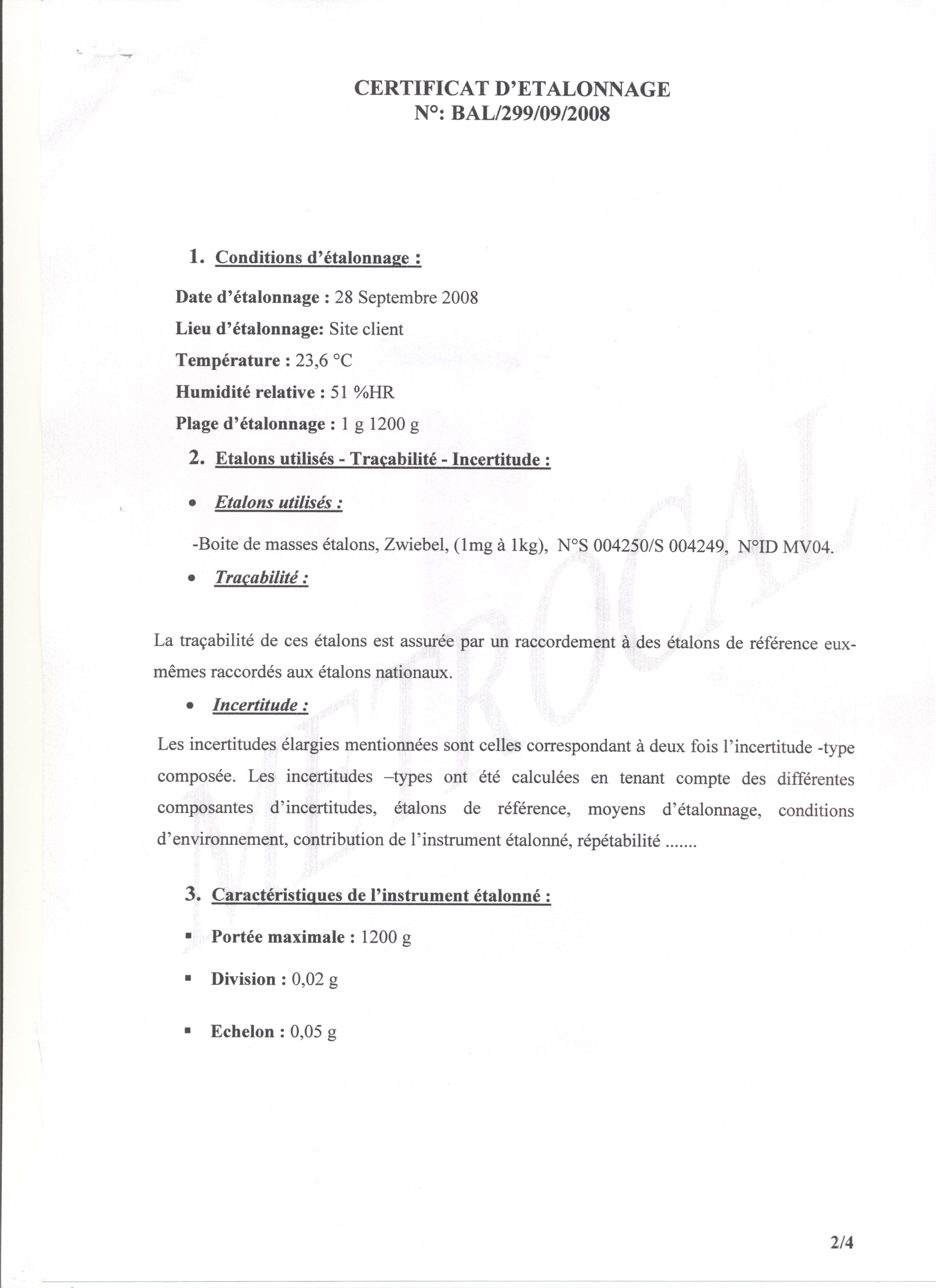 CERTIFICAT D'ETALONNAGE
N°: BAL/299/09/2008

1. Conditions d'étalonnage :

Date d'étalonnage : 28 Septembre 2008

Lieu d'étalonnage: Site client

Température : 23,6 °C

Humidité relative : 51 %HR

Plage d'étalonnage : 1 g 1200 g

2. Etalons utilisés - Traçabilité - Incertitude :

• Etalons utilisés :

-Boite de masses étalons, Zwiebel, (1mg à 1kg), N°S 004250/S 004249, N°ID MV04.

• Traçabilité :

La traçabilité de ces étalons est assurée par un raccordement à des étalons de référence eux-mêmes raccordés aux étalons nationaux.

• Incertitude :

Les incertitudes élargies mentionnées sont celles correspondant à deux fois l'incertitude -type composée. Les incertitudes –types ont été calculées en tenant compte des différentes composantes d'incertitudes, étalons de référence, moyens d'étalonnage, conditions d'environnement, contribution de l'instrument étalonné, répétabilité .......

3. Caractéristiques de l'instrument étalonné :

▪ Portée maximale : 1200 g

▪ Division : 0,02 g

▪ Echelon : 0,05 g

METROCAL

2/4